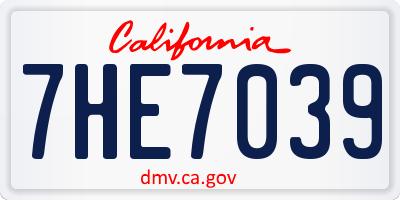 California

7HE7039

dmv.ca.gov